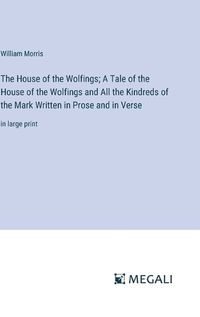 William Morris

The House of the Wolfings; A Tale of the House of the Wolfings and All the Kindreds of the Mark Written in Prose and in Verse

in large print

MEGALI